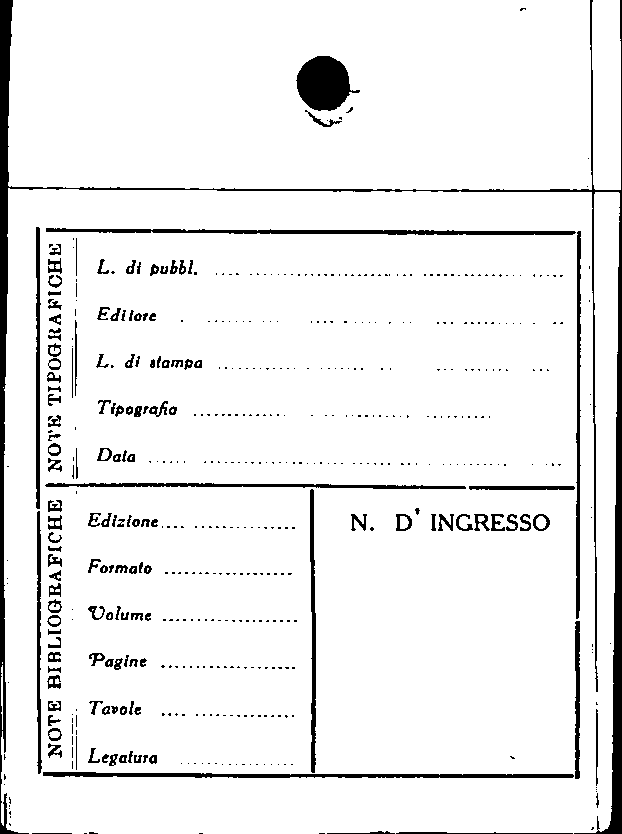 NOTE TIPOGRAFICHE

L. di pubbl. ____

Editore ____

L. di stampa ____

Tipografia ____

Data ____

NOTE BIBLIOGRAFICHE

Edizione ____

Formato ____

Volume ____

Pagine ____

Tavole ____

Legatura ____

N. D' INGRESSO